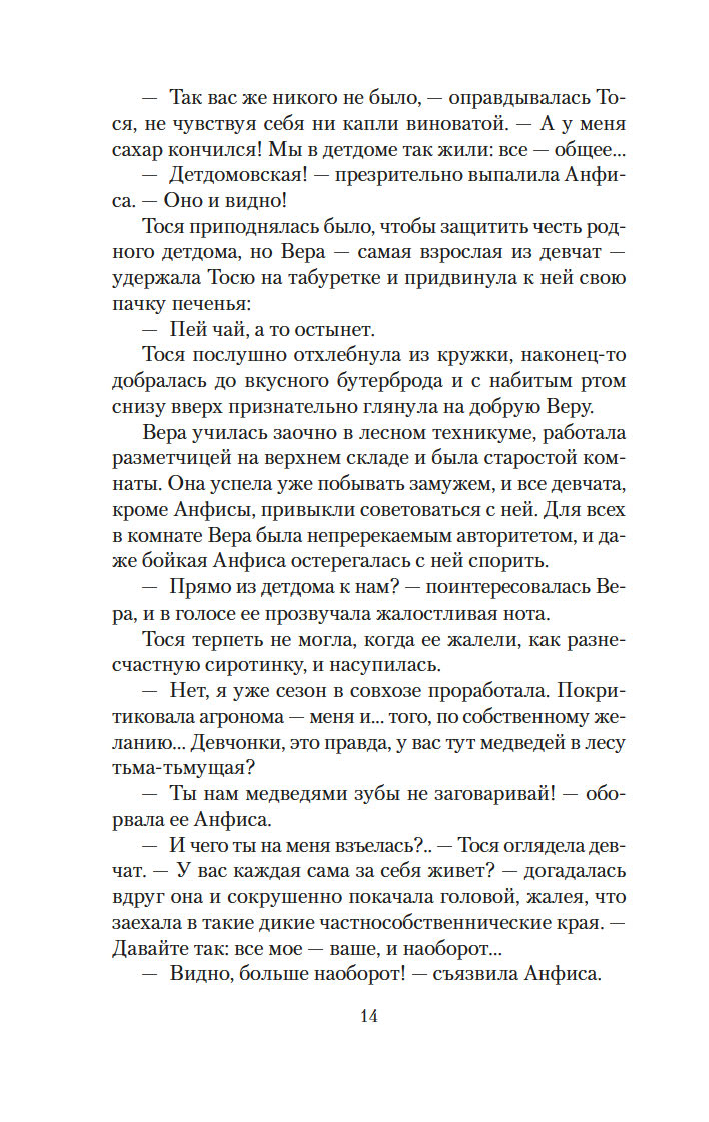 — Так вас же никого не было, — оправдывалась Тося, не чувствуя себя ни капли виноватой. — А у меня сахар кончился! Мы в детдоме так жили: все — общее...

— Детдомовская! — презрительно выпалила Анфиса. — Оно и видно!

Тося приподнялась было, чтобы защитить честь родного детдома, но Вера — самая взрослая из девчат — удержала Тосю на табуретке и придвинула к ней свою пачку печенья:

— Пей чай, а то остынет.

Тося послушно отхлебнула из кружки, наконец-то добралась до вкусного бутерброда и с набитым ртом снизу вверх признательно глянула на добрую Веру.

Вера училась заочно в лесном техникуме, работала разметчицей на верхнем складе и была старостой комнаты. Она успела уже побывать замужем, и все девчата, кроме Анфисы, привыкли советоваться с ней. Для всех в комнате Вера была непререкаемым авторитетом, и даже бойкая Анфиса остерегалась с ней спорить.

— Прямо из детдома к нам? — поинтересовалась Вера, и в голосе ее прозвучала жалостливая нота.

Тося терпеть не могла, когда ее жалели, как разнесчастную сиротинку, и насупилась.

— Нет, я уже сезон в совхозе проработала. Покритиковала агронома — меня и... того, по собственному желанию... Девчонки, это правда, у вас тут медведей в лесу тьма-тьмущая?

— Ты нам медведями зубы не заговаривай! — оборвала ее Анфиса.

— И чего ты на меня взъелась?.. — Тося оглядела девчат. — У вас каждая сама за себя живет? — догадалась вдруг она и сокрушенно покачала головой, жалея, что заехала в такие дикие частнособственнические края. — Давайте так: все мое — ваше, и наоборот...

— Видно, больше наоборот! — съязвила Анфиса.

14